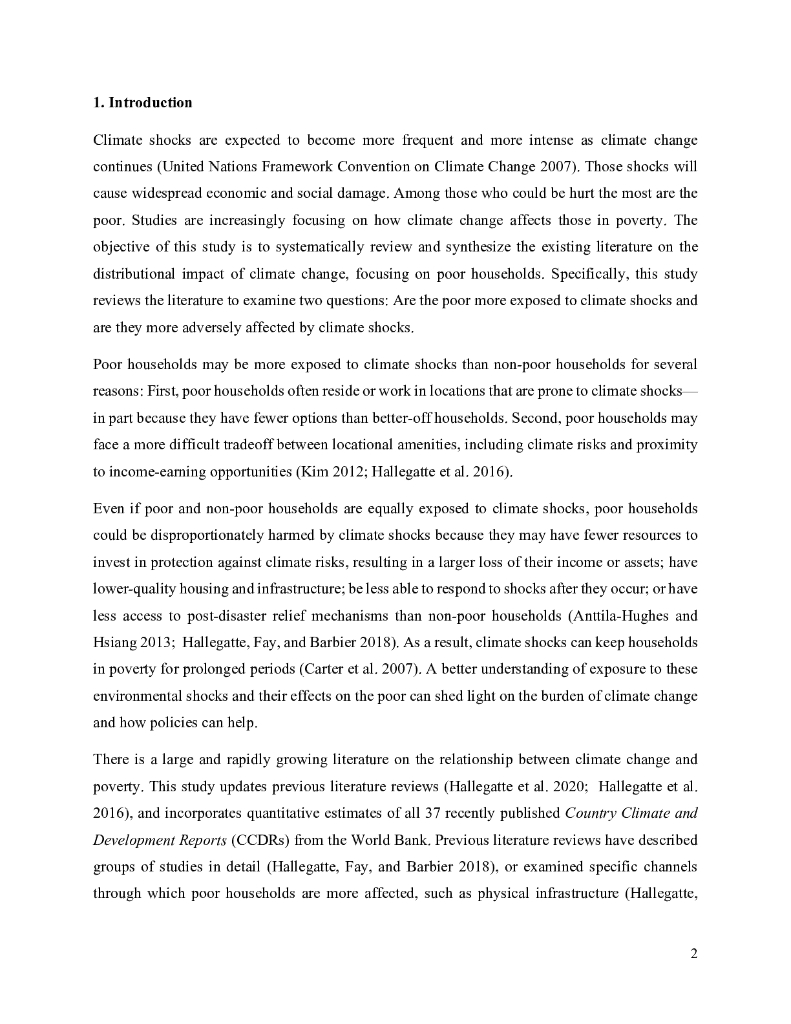 1. Introduction

Climate shocks are expected to become more frequent and more intense as climate change continues (United Nations Framework Convention on Climate Change 2007). Those shocks will cause widespread economic and social damage. Among those who could be hurt the most are the poor. Studies are increasingly focusing on how climate change affects those in poverty. The objective of this study is to systematically review and synthesize the existing literature on the distributional impact of climate change, focusing on poor households. Specifically, this study reviews the literature to examine two questions: Are the poor more exposed to climate shocks and are they more adversely affected by climate shocks.

Poor households may be more exposed to climate shocks than non-poor households for several reasons: First, poor households often reside or work in locations that are prone to climate shocks—in part because they have fewer options than better-off households. Second, poor households may face a more difficult tradeoff between locational amenities, including climate risks and proximity to income-earning opportunities (Kim 2012; Hallegatte et al. 2016).

Even if poor and non-poor households are equally exposed to climate shocks, poor households could be disproportionately harmed by climate shocks because they may have fewer resources to invest in protection against climate risks, resulting in a larger loss of their income or assets; have lower-quality housing and infrastructure; be less able to respond to shocks after they occur; or have less access to post-disaster relief mechanisms than non-poor households (Anttila-Hughes and Hsiang 2013; Hallegatte, Fay, and Barbier 2018). As a result, climate shocks can keep households in poverty for prolonged periods (Carter et al. 2007). A better understanding of exposure to these environmental shocks and their effects on the poor can shed light on the burden of climate change and how policies can help.

There is a large and rapidly growing literature on the relationship between climate change and poverty. This study updates previous literature reviews (Hallegatte et al. 2020; Hallegatte et al. 2016), and incorporates quantitative estimates of all 37 recently published Country Climate and Development Reports (CCDRs) from the World Bank. Previous literature reviews have described groups of studies in detail (Hallegatte, Fay, and Barbier 2018), or examined specific channels through which poor households are more affected, such as physical infrastructure (Hallegatte,

2